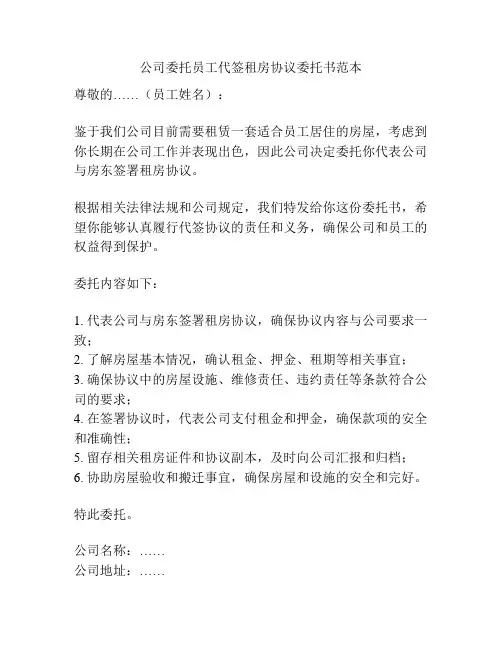 公司委托员工代签租房协议委托书范本

尊敬的……（员工姓名）：

鉴于我们公司目前需要租赁一套适合员工居住的房屋，考虑到你长期在公司工作并表现出色，因此公司决定委托你代表公司与房东签署租房协议。

根据相关法律法规和公司规定，我们特发给你这份委托书，希望你能够认真履行代签协议的责任和义务，确保公司和员工的权益得到保护。

委托内容如下：

1. 代表公司与房东签署租房协议，确保协议内容与公司要求一致；
2. 了解房屋基本情况，确认租金、押金、租期等相关事宜；
3. 确保协议中的房屋设施、维修责任、违约责任等条款符合公司的要求；
4. 在签署协议时，代表公司支付租金和押金，确保款项的安全和准确性；
5. 留存相关租房证件和协议副本，及时向公司汇报和归档；
6. 协助房屋验收和搬迁事宜，确保房屋和设施的安全和完好。

特此委托。

公司名称：……
公司地址：……